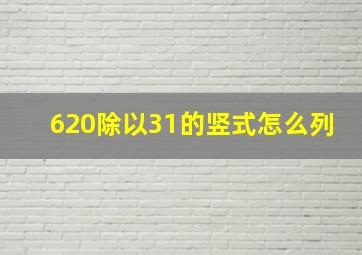 620除以31的竖式怎么列